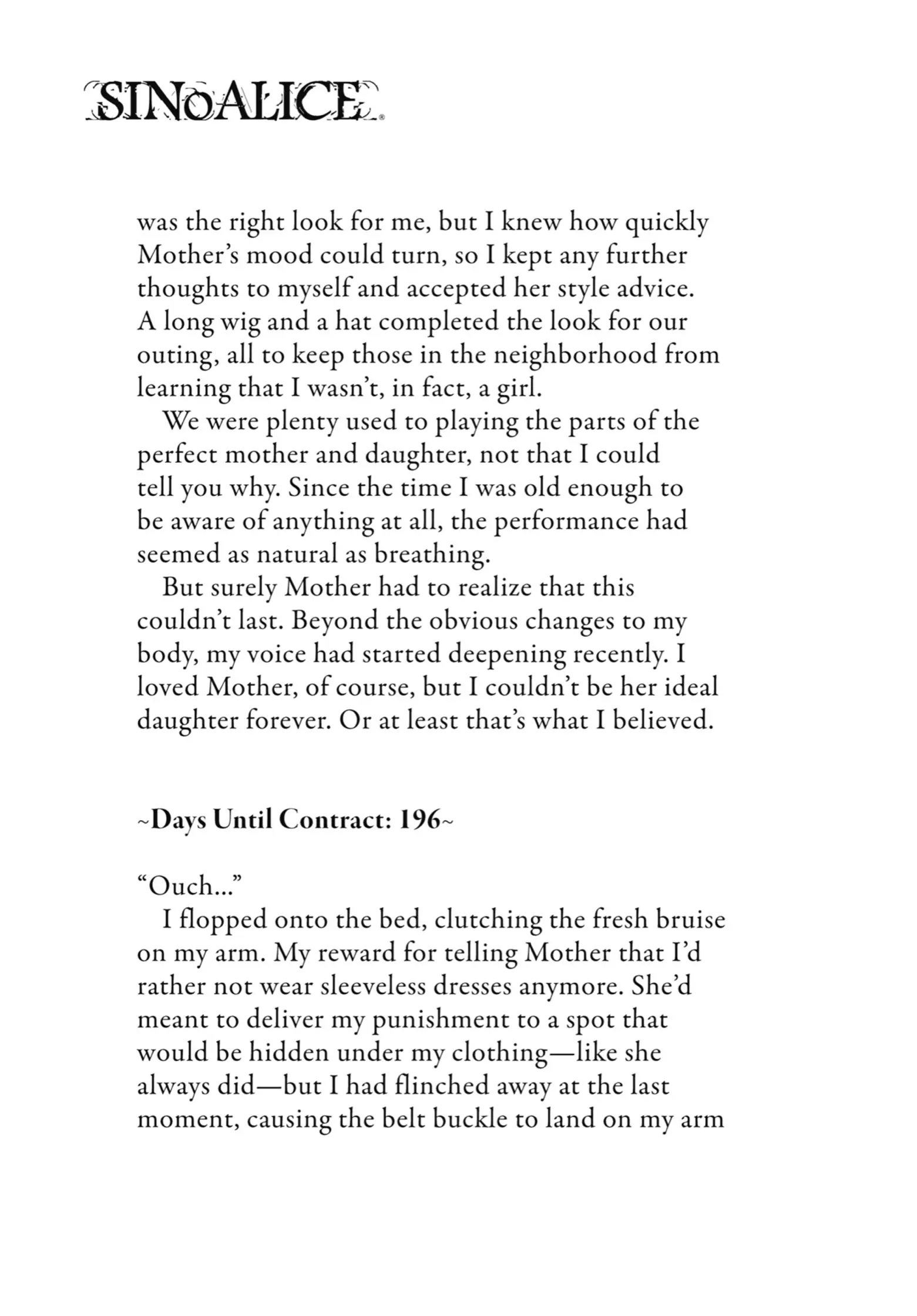 SINoALICE

was the right look for me, but I knew how quickly Mother's mood could turn, so I kept any further thoughts to myself and accepted her style advice. A long wig and a hat completed the look for our outing, all to keep those in the neighborhood from learning that I wasn't, in fact, a girl.

We were plenty used to playing the parts of the perfect mother and daughter, not that I could tell you why. Since the time I was old enough to be aware of anything at all, the performance had seemed as natural as breathing.

But surely Mother had to realize that this couldn't last. Beyond the obvious changes to my body, my voice had started deepening recently. I loved Mother, of course, but I couldn't be her ideal daughter forever. Or at least that's what I believed.

~Days Until Contract: 196~

"Ouch..."

I flopped onto the bed, clutching the fresh bruise on my arm. My reward for telling Mother that I'd rather not wear sleeveless dresses anymore. She'd meant to deliver my punishment to a spot that would be hidden under my clothing—like she always did—but I had flinched away at the last moment, causing the belt buckle to land on my arm